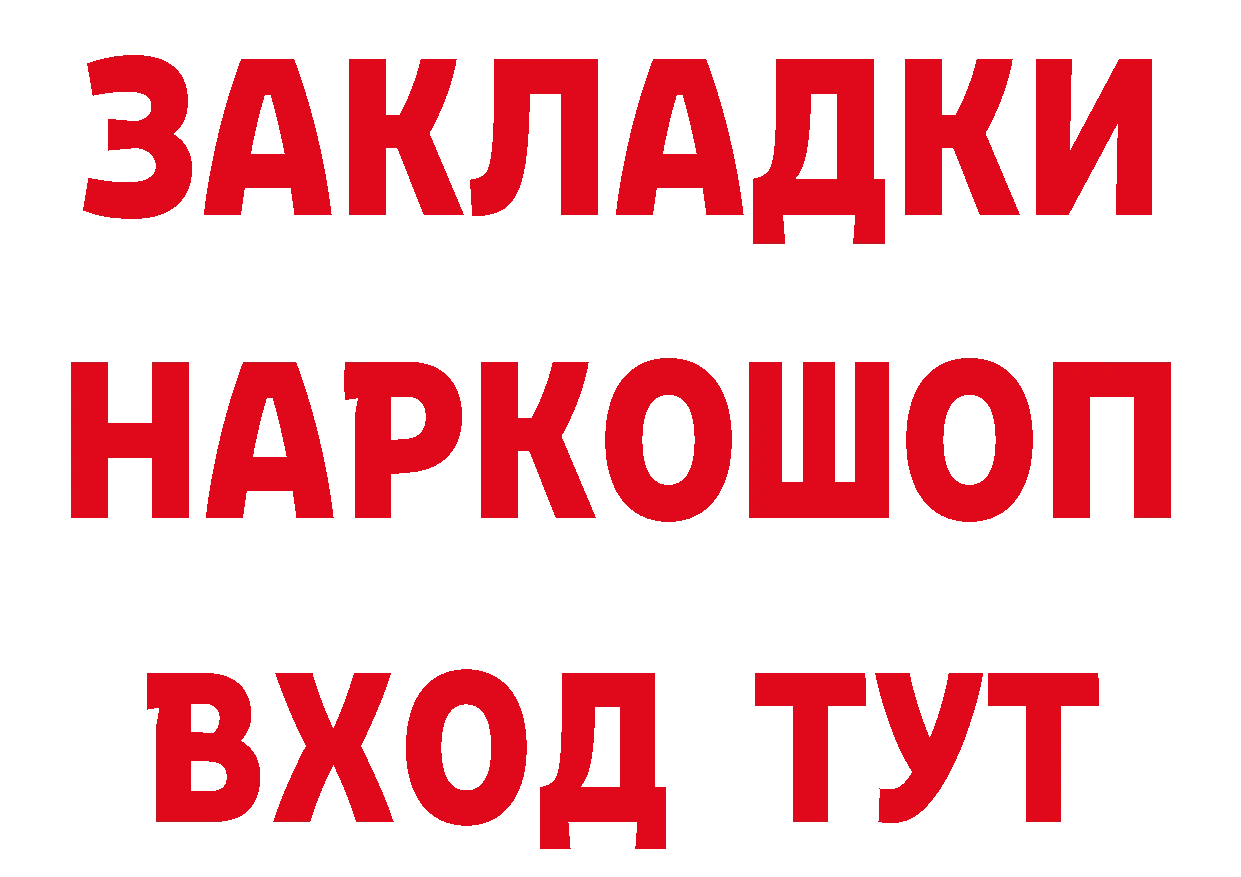 ЗАКЛАДКИ НАРКОШОП ВХОД ТУТ